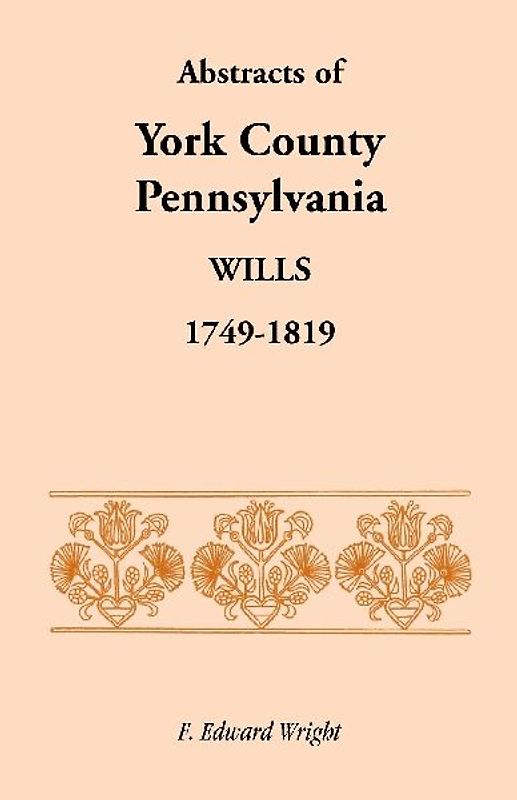 Abstracts of

York County Pennsylvania

WILLS

1749-1819

F. Edward Wright